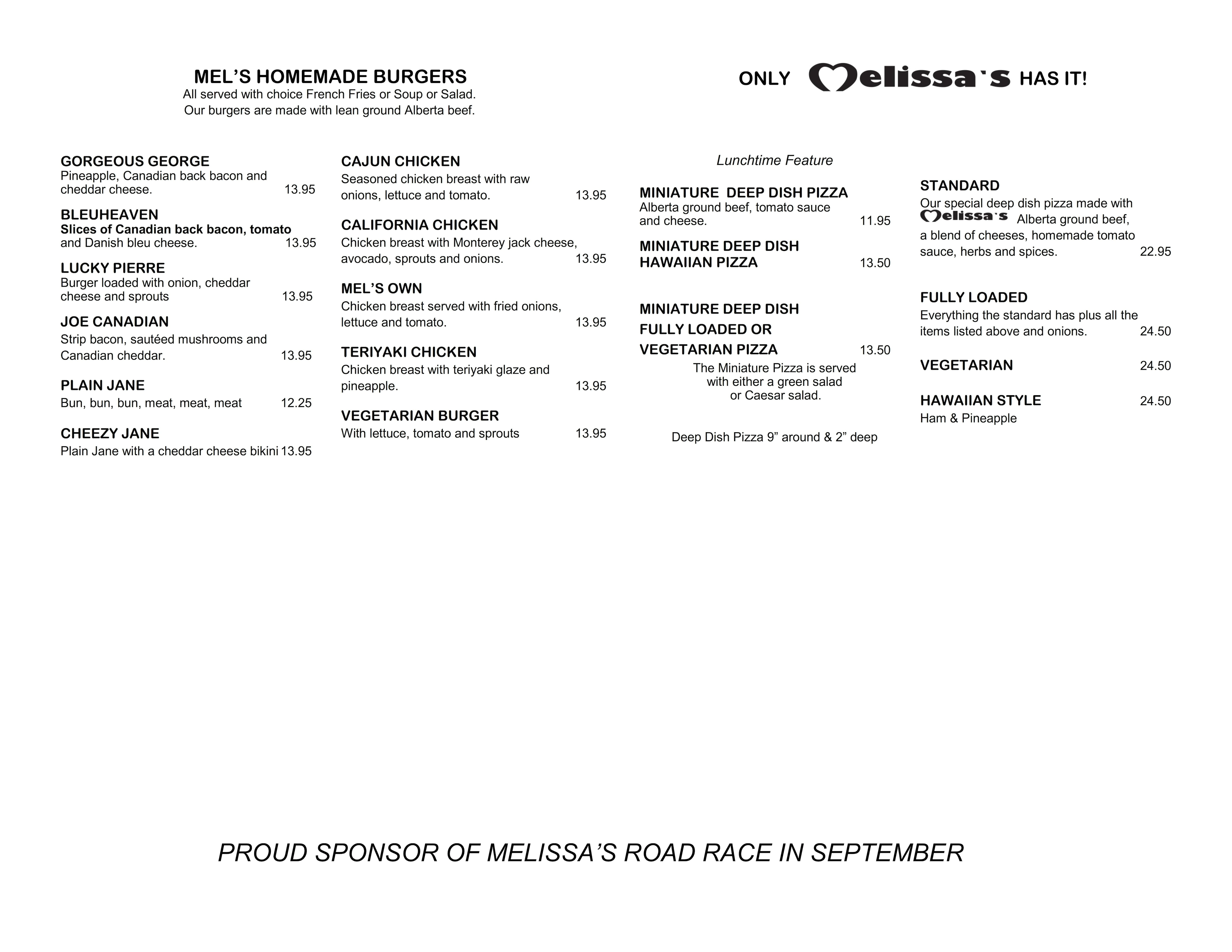 MEL'S HOMEMADE BURGERS
All served with choice French Fries or Soup or Salad.
Our burgers are made with lean ground Alberta beef.

GORGEOUS GEORGE
Pineapple, Canadian back bacon and cheddar cheese. 13.95

BLEUHEAVEN
Slices of Canadian back bacon, tomato and Danish bleu cheese. 13.95

LUCKY PIERRE
Burger loaded with onion, cheddar cheese and sprouts 13.95

JOE CANADIAN
Strip bacon, sautéed mushrooms and Canadian cheddar. 13.95

PLAIN JANE
Bun, bun, bun, meat, meat, meat 12.25

CHEEZY JANE
Plain Jane with a cheddar cheese bikini 13.95

CAJUN CHICKEN
Seasoned chicken breast with raw onions, lettuce and tomato. 13.95

CALIFORNIA CHICKEN
Chicken breast with Monterey jack cheese, avocado, sprouts and onions. 13.95

MEL'S OWN
Chicken breast served with fried onions, lettuce and tomato. 13.95

TERIYAKI CHICKEN
Chicken breast with teriyaki glaze and pineapple. 13.95

VEGETARIAN BURGER
With lettuce, tomato and sprouts 13.95

ONLY Melissa's HAS IT!

Lunchtime Feature

MINIATURE DEEP DISH PIZZA
Alberta ground beef, tomato sauce and cheese. 11.95

MINIATURE DEEP DISH HAWAIIAN PIZZA 13.50

MINIATURE DEEP DISH FULLY LOADED OR VEGETARIAN PIZZA 13.50
The Miniature Pizza is served with either a green salad or Caesar salad.

Deep Dish Pizza 9" around & 2" deep

STANDARD
Our special deep dish pizza made with Melissa's Alberta ground beef, a blend of cheeses, homemade tomato sauce, herbs and spices. 22.95

FULLY LOADED
Everything the standard has plus all the items listed above and onions. 24.50

VEGETARIAN 24.50

HAWAIIAN STYLE 24.50
Ham & Pineapple

PROUD SPONSOR OF MELISSA'S ROAD RACE IN SEPTEMBER